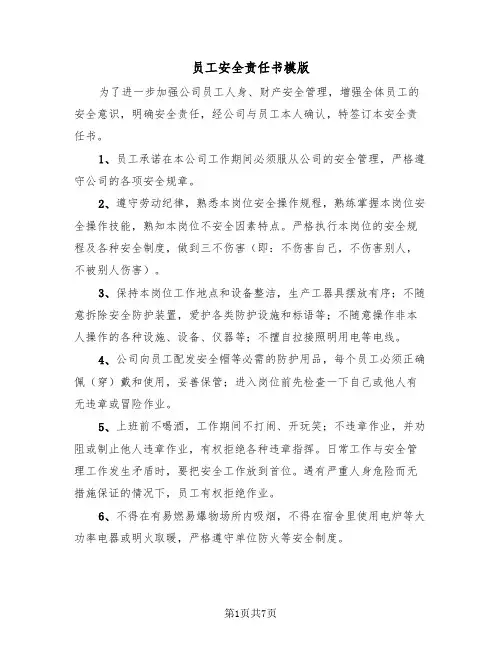 员工安全责任书模版

为了进一步加强公司员工人身、财产安全管理，增强全体员工的安全意识，明确安全责任，经公司与员工本人确认，特签订本安全责任书。

1、员工承诺在本公司工作期间必须服从公司的安全管理，严格遵守公司的各项安全规章。

2、遵守劳动纪律，熟悉本岗位安全操作规程，熟练掌握本岗位安全操作技能，熟知本岗位不安全因素特点。严格执行本岗位的安全规程及各种安全制度，做到三不伤害（即：不伤害自己，不伤害别人，不被别人伤害）。

3、保持本岗位工作地点和设备整洁，生产工器具摆放有序；不随意拆除安全防护装置，爱护各类防护设施和标语等；不随意操作非本人操作的各种设施、设备、仪器等；不擅自拉接照明用电等电线。

4、公司向员工配发安全帽等必需的防护用品，每个员工必须正确佩（穿）戴和使用，妥善保管；进入岗位前先检查一下自己或他人有无违章或冒险作业。

5、上班前不喝酒，工作期间不打闹、开玩笑；不违章作业，并劝阻或制止他人违章作业，有权拒绝各种违章指挥。日常工作与安全管理工作发生矛盾时，要把安全工作放到首位。遇有严重人身危险而无措施保证的情况下，员工有权拒绝作业。

6、不得在有易燃易爆物场所内吸烟，不得在宿舍里使用电炉等大功率电器或明火取暖，严格遵守单位防火等安全制度。

第1页共7页